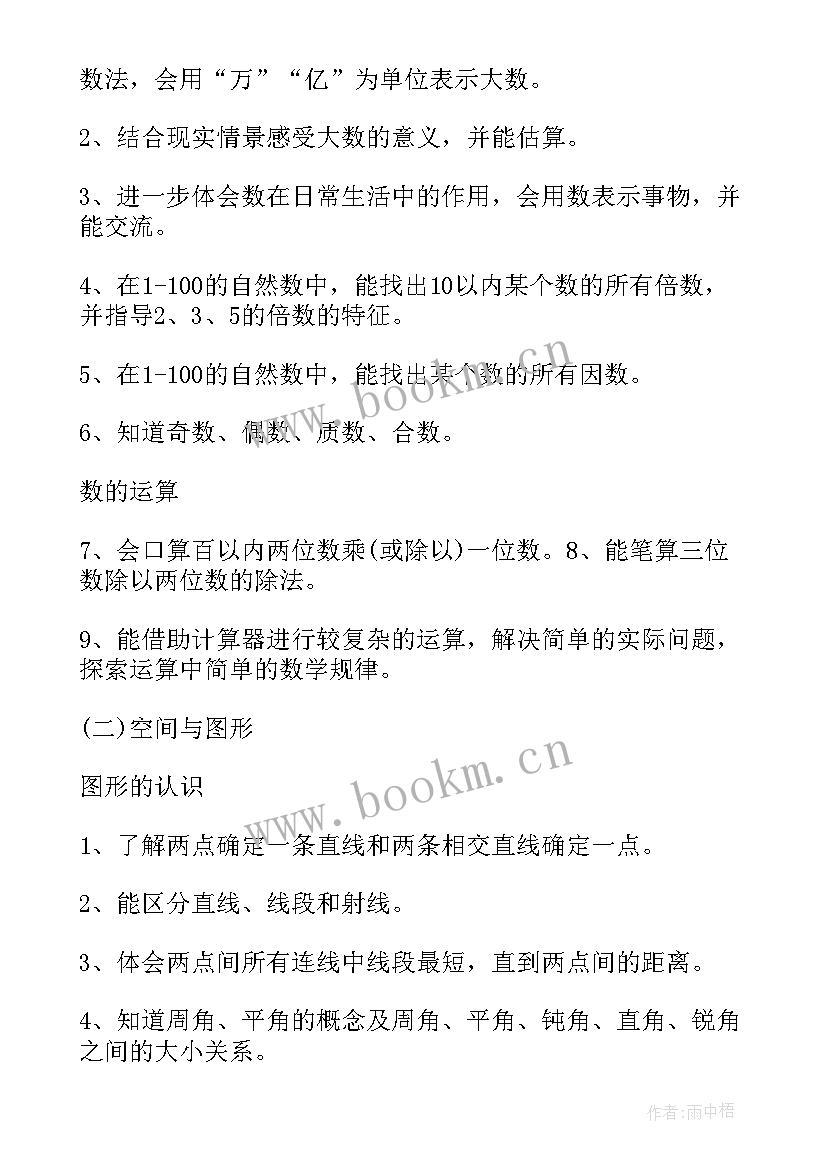 数法，会用“万”“亿”为单位表示大数。

2、结合现实情景感受大数的意义，并能估算。

3、进一步体会数在日常生活中的作用，会用数表示事物，并能交流。

4、在1-100的自然数中，能找出10以内某个数的所有倍数，并指导2、3、5的倍数的特征。

5、在1-100的自然数中，能找出某个数的所有因数。

6、知道奇数、偶数、质数、合数。

数的运算

7、会口算百以内两位数乘(或除以)一位数。8、能笔算三位数除以两位数的除法。

9、能借助计算器进行较复杂的运算，解决简单的实际问题，探索运算中简单的数学规律。

(二)空间与图形

图形的认识

1、了解两点确定一条直线和两条相交直线确定一点。

2、能区分直线、线段和射线。

3、体会两点间所有连线中线段最短，直到两点间的距离。

4、知道周角、平角的概念及周角、平角、钝角、直角、锐角之间的大小关系。

www.bookm.cn

www.bookm.cn

作者:雨中梧